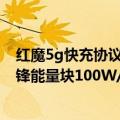 红魔5g快充协议
锋能量块100W